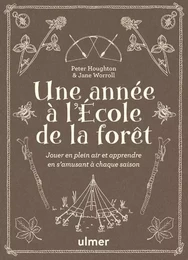 Peter Houghton
& Jane Worroll

Une année à l'École de la forêt

Jouer en plein air et apprendre en s'amusant à chaque saison

ulmer